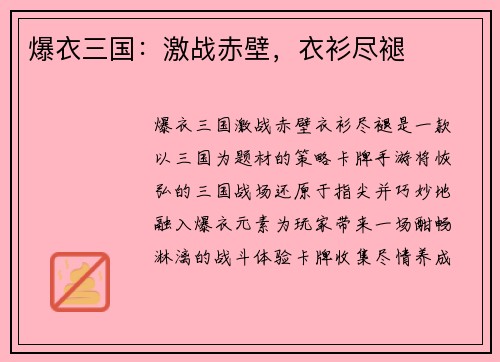 爆衣三国：激战赤壁，衣衫尽褪

爆衣三国激战赤壁衣衫尽褪是一款以三国为题材的策略卡牌手游将恢弘的三国战场还原于指尖并巧妙地融入爆衣元素为玩家带来一场酣畅淋漓的战斗体验卡牌收集尽情养成